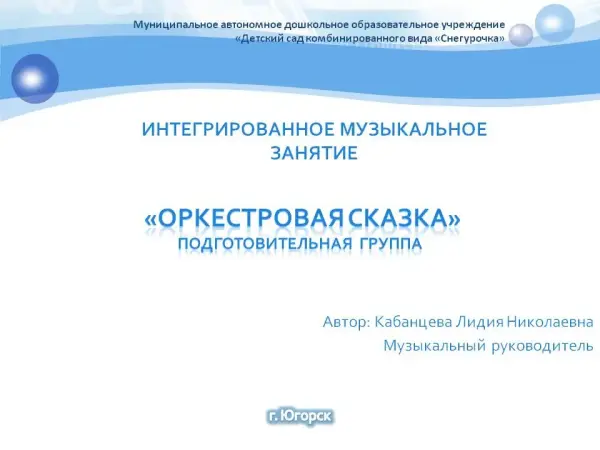 Муниципальное автономное дошкольное образовательное учреждение
«Детский сад комбинированного вида «Снегурочка»

ИНТЕГРИРОВАННОЕ МУЗЫКАЛЬНОЕ ЗАНЯТИЕ

«ОРКЕСТРОВАЯ СКАЗКА»
ПОДГОТОВИТЕЛЬНАЯ ГРУППА

Автор: Кабанцева Лидия Николаевна
Музыкальный руководитель

г. Югорск